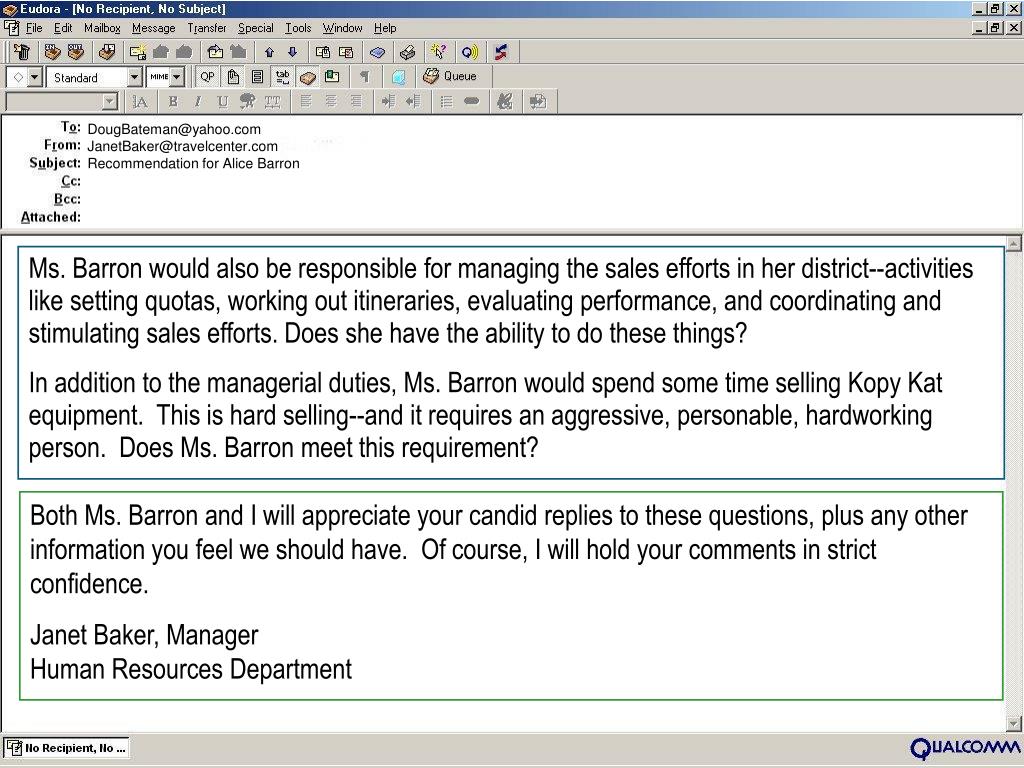 Eudora - [No Recipient, No Subject]

File Edit Mailbox Message Transfer Special Tools Window Help

Standard MIME QP Queue

To: DougBateman@yahoo.com
From: JanetBaker@travelcenter.com
Subject: Recommendation for Alice Barron
Cc:
Bcc:
Attached:

Ms. Barron would also be responsible for managing the sales efforts in her district--activities like setting quotas, working out itineraries, evaluating performance, and coordinating and stimulating sales efforts. Does she have the ability to do these things?

In addition to the managerial duties, Ms. Barron would spend some time selling Kopy Kat equipment. This is hard selling--and it requires an aggressive, personable, hardworking person. Does Ms. Barron meet this requirement?

Both Ms. Barron and I will appreciate your candid replies to these questions, plus any other information you feel we should have. Of course, I will hold your comments in strict confidence.

Janet Baker, Manager
Human Resources Department

No Recipient, No ...

QUALCOMM